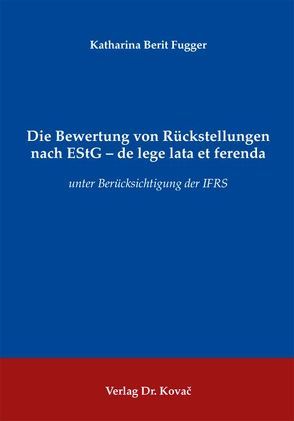 Katharina Berit Fugger

Die Bewertung von Rückstellungen nach EStG – de lege lata et ferenda

unter Berücksichtigung der IFRS

Verlag Dr. Kovač